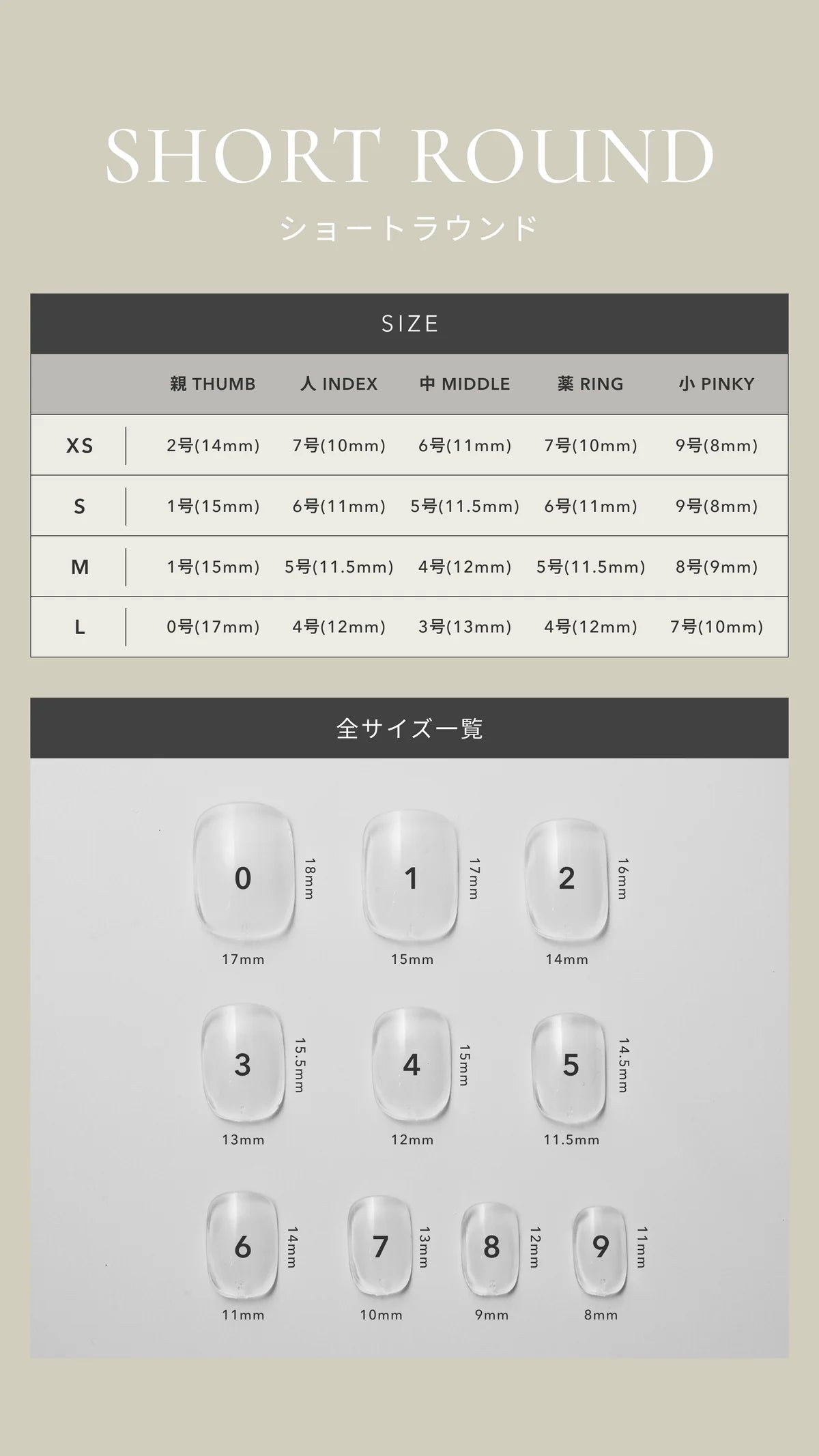 SHORT ROUND
ショートラウンド

SIZE

| | 親 THUMB | 人 INDEX | 中 MIDDLE | 薬 RING | 小 PINKY |
|---|---|---|---|---|---|
| XS | 2号(14mm) | 7号(10mm) | 6号(11mm) | 7号(10mm) | 9号(8mm) |
| S | 1号(15mm) | 6号(11mm) | 5号(11.5mm) | 6号(11mm) | 9号(8mm) |
| M | 1号(15mm) | 5号(11.5mm) | 4号(12mm) | 5号(11.5mm) | 8号(9mm) |
| L | 0号(17mm) | 4号(12mm) | 3号(13mm) | 4号(12mm) | 7号(10mm) |

全サイズ一覧

0 18mm 17mm
1 17mm 15mm
2 16mm 14mm
3 15.5mm 13mm
4 15mm 12mm
5 14.5mm 11.5mm
6 14mm 11mm
7 13mm 10mm
8 12mm 9mm
9 11mm 8mm